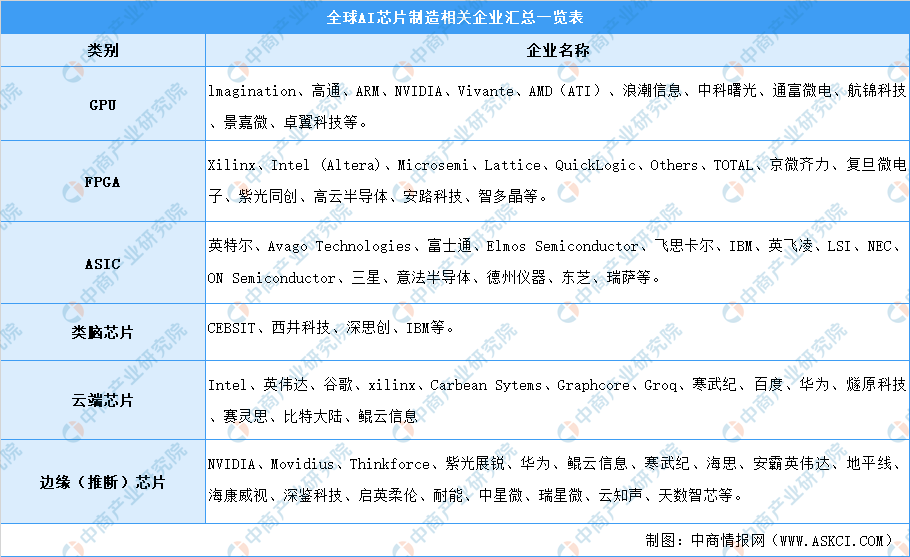 全球AI芯片制造相关企业汇总一览表

| 类别 | 企业名称 |
|---|---|
| GPU | lmagination、高通、ARM、NVIDIA、Vivante、AMD（ATI）、浪潮信息、中科曙光、通富微电、航锦科技、景嘉微、卓翼科技等。 |
| FPGA | Xilinx、Intel（Altera）、Microsemi、Lattice、QuickLogic、Others、TOTAL、京微齐力、复旦微电子、紫光同创、高云半导体、安路科技、智多晶等。 |
| ASIC | 英特尔、Avago Technologies、富士通、Elmos Semiconductor、飞思卡尔、IBM、英飞凌、LSI、NEC、ON Semiconductor、三星、意法半导体、德州仪器、东芝、瑞萨等。 |
| 类脑芯片 | CEBSIT、西井科技、深思创、IBM等。 |
| 云端芯片 | Intel、英伟达、谷歌、xilinx、Carbean Sytems、Graphcore、Groq、寒武纪、百度、华为、燧原科技、赛灵思、比特大陆、鲲云信息 |
| 边缘（推断）芯片 | NVIDIA、Movidius、Thinkforce、紫光展锐、华为、鲲云信息、寒武纪、海思、安霸英伟达、地平线、海康威视、深鉴科技、启英柔伦、耐能、中星微、瑞星微、云知声、天数智芯等。 |

制图：中商情报网（WWW.ASKCI.COM）

中商产业研究院